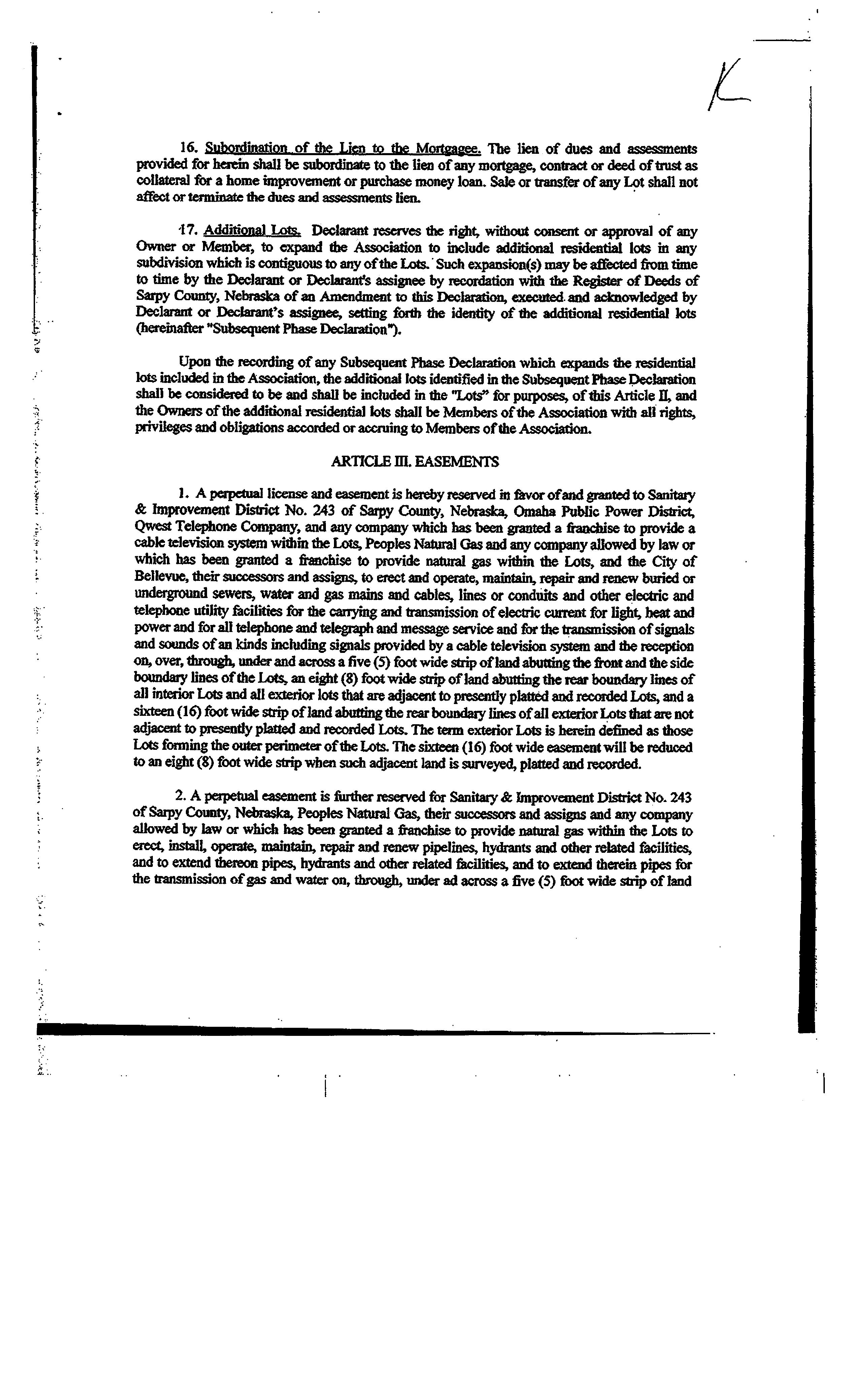 K

16. Subordination of the Lien to the Mortgagee. The lien of dues and assessments provided for herein shall be subordinate to the lien of any mortgage, contract or deed of trust as collateral for a home improvement or purchase money loan. Sale or transfer of any Lot shall not affect or terminate the dues and assessments lien.

17. Additional Lots. Declarant reserves the right, without consent or approval of any Owner or Member, to expand the Association to include additional residential lots in any subdivision which is contiguous to any of the Lots. Such expansion(s) may be affected from time to time by the Declarant or Declarant's assignee by recordation with the Register of Deeds of Sarpy County, Nebraska of an Amendment to this Declaration, executed and acknowledged by Declarant or Declarant's assignee, setting forth the identity of the additional residential lots (hereinafter "Subsequent Phase Declaration").

Upon the recording of any Subsequent Phase Declaration which expands the residential lots included in the Association, the additional lots identified in the Subsequent Phase Declaration shall be considered to be and shall be included in the "Lots" for purposes, of this Article II, and the Owners of the additional residential lots shall be Members of the Association with all rights, privileges and obligations accorded or accruing to Members of the Association.

ARTICLE III. EASEMENTS

1. A perpetual license and easement is hereby reserved in favor of and granted to Sanitary & Improvement District No. 243 of Sarpy County, Nebraska, Omaha Public Power District, Qwest Telephone Company, and any company which has been granted a franchise to provide a cable television system within the Lots, Peoples Natural Gas and any company allowed by law or which has been granted a franchise to provide natural gas within the Lots, and the City of Bellevue, their successors and assigns, to erect and operate, maintain, repair and renew buried or underground sewers, water and gas mains and cables, lines or conduits and other electric and telephone utility facilities for the carrying and transmission of electric current for light, heat and power and for all telephone and telegraph and message service and for the transmission of signals and sounds of an kinds including signals provided by a cable television system and the reception on, over, through, under and across a five (5) foot wide strip of land abutting the front and the side boundary lines of the Lots, an eight (8) foot wide strip of land abutting the rear boundary lines of all interior Lots and all exterior lots that are adjacent to presently platted and recorded Lots, and a sixteen (16) foot wide strip of land abutting the rear boundary lines of all exterior Lots that are not adjacent to presently platted and recorded Lots. The term exterior Lots is herein defined as those Lots forming the outer perimeter of the Lots. The sixteen (16) foot wide easement will be reduced to an eight (8) foot wide strip when such adjacent land is surveyed, platted and recorded.

2. A perpetual easement is further reserved for Sanitary & Improvement District No. 243 of Sarpy County, Nebraska, Peoples Natural Gas, their successors and assigns and any company allowed by law or which has been granted a franchise to provide natural gas within the Lots to erect, install, operate, maintain, repair and renew pipelines, hydrants and other related facilities, and to extend thereon pipes, hydrants and other related facilities, and to extend therein pipes for the transmission of gas and water on, through, under ad across a five (5) foot wide strip of land